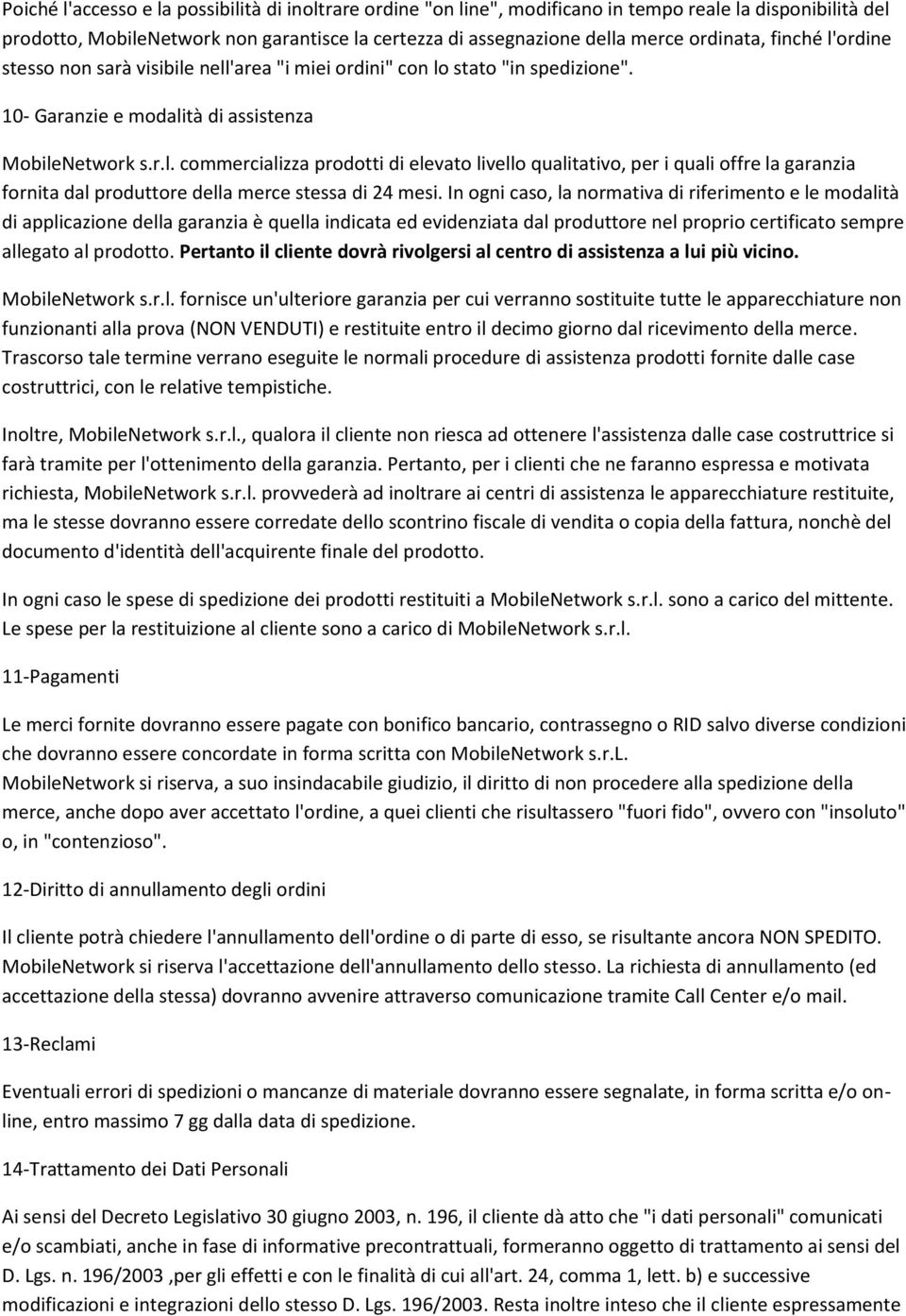 Poiché l'accesso e la possibilità di inoltrare ordine "on line", modificano in tempo reale la disponibilità del prodotto, MobileNetwork non garantisce la certezza di assegnazione della merce ordinata, finché l'ordine stesso non sarà visibile nell'area "i miei ordini" con lo stato "in spedizione".

10- Garanzie e modalità di assistenza

MobileNetwork s.r.l. commercializza prodotti di elevato livello qualitativo, per i quali offre la garanzia fornita dal produttore della merce stessa di 24 mesi. In ogni caso, la normativa di riferimento e le modalità di applicazione della garanzia è quella indicata ed evidenziata dal produttore nel proprio certificato sempre allegato al prodotto. Pertanto il cliente dovrà rivolgersi al centro di assistenza a lui più vicino.

MobileNetwork s.r.l. fornisce un'ulteriore garanzia per cui verranno sostituite tutte le apparecchiature non funzionanti alla prova (NON VENDUTI) e restituite entro il decimo giorno dal ricevimento della merce. Trascorso tale termine verrano eseguite le normali procedure di assistenza prodotti fornite dalle case costruttrici, con le relative tempistiche.

Inoltre, MobileNetwork s.r.l., qualora il cliente non riesca ad ottenere l'assistenza dalle case costruttrice si farà tramite per l'ottenimento della garanzia. Pertanto, per i clienti che ne faranno espressa e motivata richiesta, MobileNetwork s.r.l. provvederà ad inoltrare ai centri di assistenza le apparecchiature restituite, ma le stesse dovranno essere corredate dello scontrino fiscale di vendita o copia della fattura, nonchè del documento d'identità dell'acquirente finale del prodotto.

In ogni caso le spese di spedizione dei prodotti restituiti a MobileNetwork s.r.l. sono a carico del mittente. Le spese per la restituizione al cliente sono a carico di MobileNetwork s.r.l.

11-Pagamenti

Le merci fornite dovranno essere pagate con bonifico bancario, contrassegno o RID salvo diverse condizioni che dovranno essere concordate in forma scritta con MobileNetwork s.r.L.
MobileNetwork si riserva, a suo insindacabile giudizio, il diritto di non procedere alla spedizione della merce, anche dopo aver accettato l'ordine, a quei clienti che risultassero "fuori fido", ovvero con "insoluto" o, in "contenzioso".

12-Diritto di annullamento degli ordini

Il cliente potrà chiedere l'annullamento dell'ordine o di parte di esso, se risultante ancora NON SPEDITO. MobileNetwork si riserva l'accettazione dell'annullamento dello stesso. La richiesta di annullamento (ed accettazione della stessa) dovranno avvenire attraverso comunicazione tramite Call Center e/o mail.

13-Reclami

Eventuali errori di spedizioni o mancanze di materiale dovranno essere segnalate, in forma scritta e/o online, entro massimo 7 gg dalla data di spedizione.

14-Trattamento dei Dati Personali

Ai sensi del Decreto Legislativo 30 giugno 2003, n. 196, il cliente dà atto che "i dati personali" comunicati e/o scambiati, anche in fase di informative precontrattuali, formeranno oggetto di trattamento ai sensi del D. Lgs. n. 196/2003 ,per gli effetti e con le finalità di cui all'art. 24, comma 1, lett. b) e successive modificazioni e integrazioni dello stesso D. Lgs. 196/2003. Resta inoltre inteso che il cliente espressamente